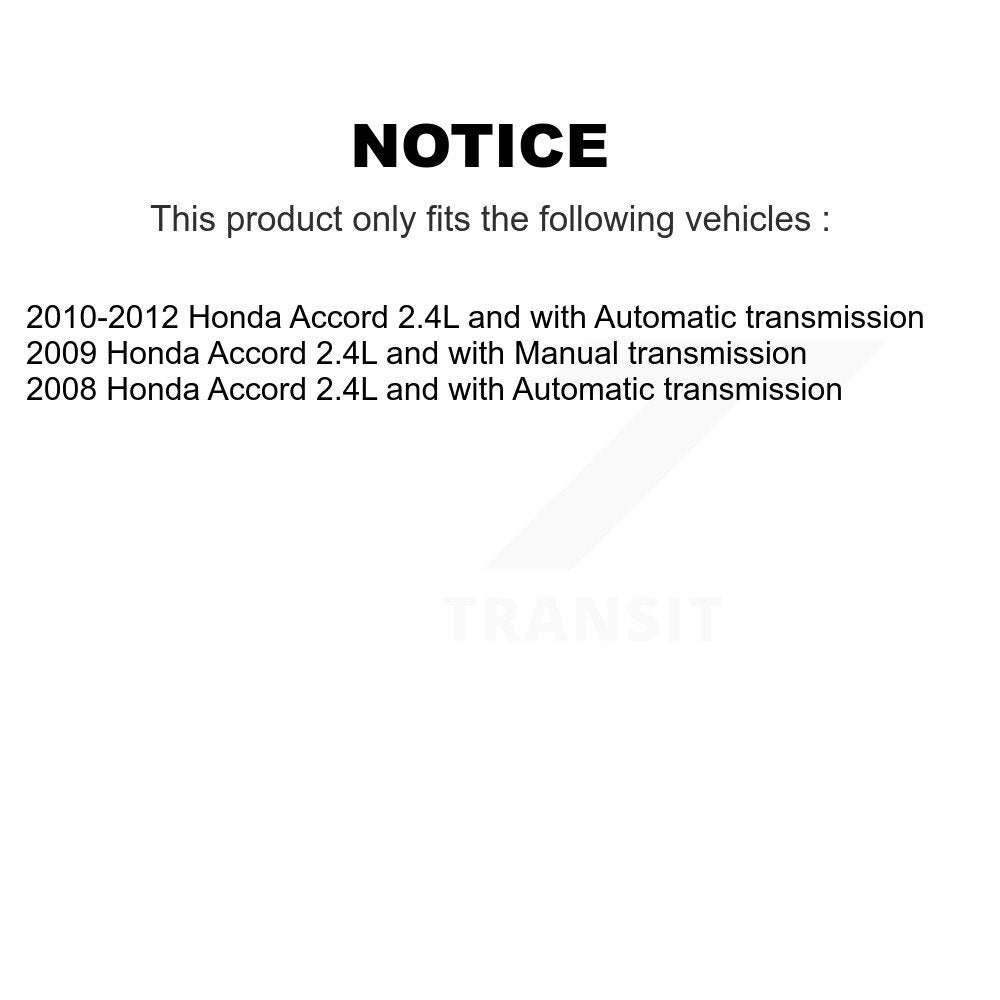 NOTICE

This product only fits the following vehicles :

2010-2012 Honda Accord 2.4L and with Automatic transmission
2009 Honda Accord 2.4L and with Manual transmission
2008 Honda Accord 2.4L and with Automatic transmission

TRANSIT